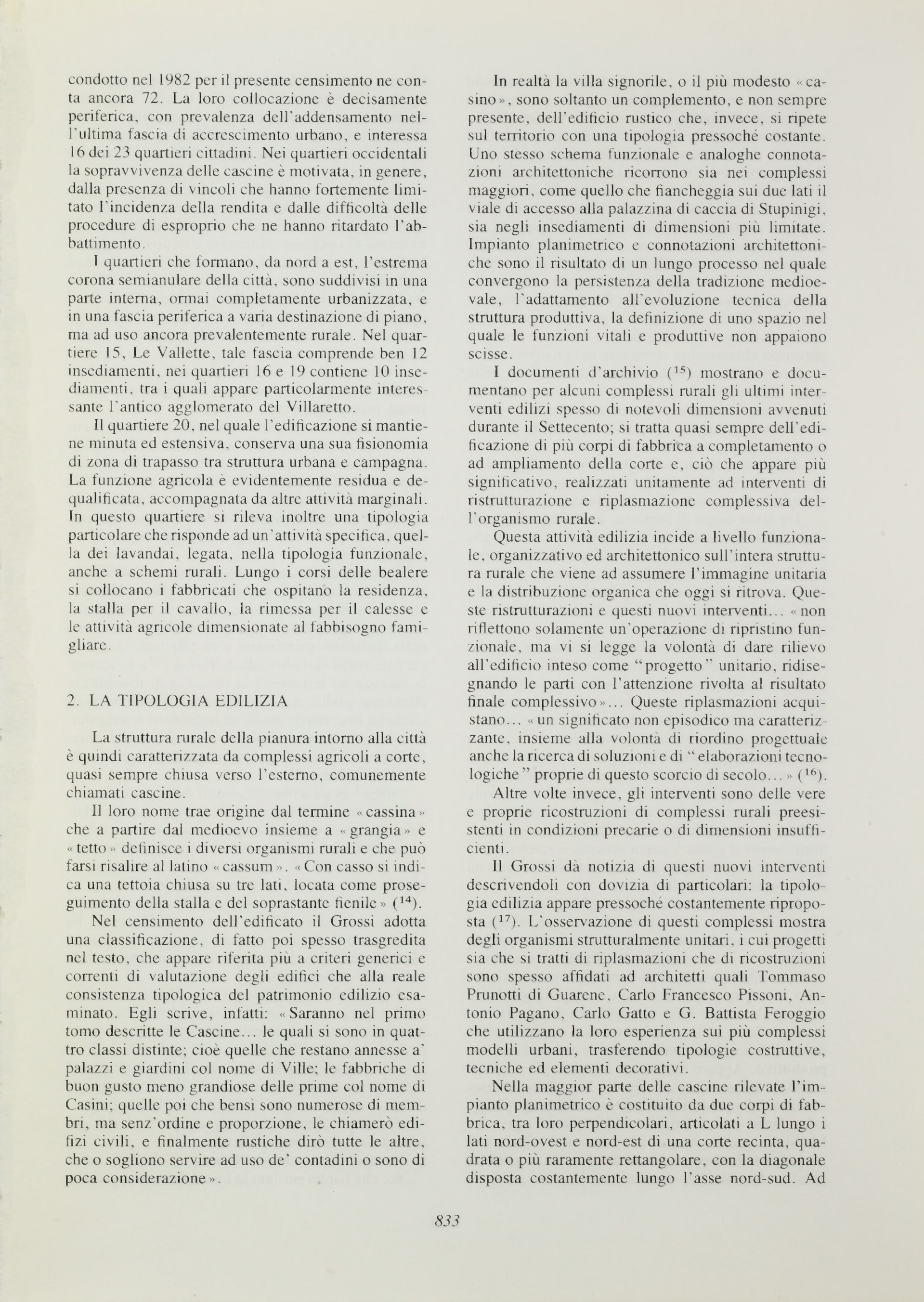 condotto nel 1982 per il presente censimento ne conta ancora 72. La loro collocazione è decisamente periferica, con prevalenza dell'addensamento nell'ultima fascia di accrescimento urbano, e interessa 16 dei 23 quartieri cittadini. Nei quartieri occidentali la sopravvivenza delle cascine è motivata, in genere, dalla presenza di vincoli che hanno fortemente limitato l'incidenza della rendita e dalle difficoltà delle procedure di esproprio che ne hanno ritardato l'abbattimento.

I quartieri che formano, da nord a est, l'estrema corona semianulare della città, sono suddivisi in una parte interna, ormai completamente urbanizzata, e in una fascia periferica a varia destinazione di piano, ma ad uso ancora prevalentemente rurale. Nel quartiere 15, Le Vallette, tale fascia comprende ben 12 insediamenti, nei quartieri 16 e 19 contiene 10 insediamenti, tra i quali appare particolarmente interessante l'antico agglomerato del Villaretto.

Il quartiere 20, nel quale l'edificazione si mantiene minuta ed estensiva, conserva una sua fisionomia di zona di trapasso tra struttura urbana e campagna. La funzione agricola è evidentemente residua e dequalificata, accompagnata da altre attività marginali. In questo quartiere si rileva inoltre una tipologia particolare che risponde ad un'attività specifica, quella dei lavandai, legata, nella tipologia funzionale, anche a schemi rurali. Lungo i corsi delle bealere si collocano i fabbricati che ospitano la residenza, la stalla per il cavallo, la rimessa per il calesse e le attività agricole dimensionate al fabbisogno famigliare.

2. LA TIPOLOGIA EDILIZIA

La struttura rurale della pianura intorno alla città è quindi caratterizzata da complessi agricoli a corte, quasi sempre chiusa verso l'esterno, comunemente chiamati cascine.

Il loro nome trae origine dal termine «cassina» che a partire dal medioevo insieme a «grangia» e «tetto» definisce i diversi organismi rurali e che può farsi risalire al latino «cassum». «Con casso si indica una tettoia chiusa su tre lati, locata come proseguimento della stalla e del soprastante fienile» ($^{14}$).

Nel censimento dell'edificato il Grossi adotta una classificazione, di fatto poi spesso trasgredita nel testo, che appare riferita più a criteri generici e correnti di valutazione degli edifici che alla reale consistenza tipologica del patrimonio edilizio esaminato. Egli scrive, infatti: «Saranno nel primo tomo descritte le Cascine... le quali si sono in quattro classi distinte; cioè quelle che restano annesse a' palazzi e giardini col nome di Ville; le fabbriche di buon gusto meno grandiose delle prime col nome di Casini; quelle poi che bensì sono numerose di membri, ma senz'ordine e proporzione, le chiamerò edifizi civili, e finalmente rustiche dirò tutte le altre, che o sogliono servire ad uso de' contadini o sono di poca considerazione».

In realtà la villa signorile, o il più modesto «casino», sono soltanto un complemento, e non sempre presente, dell'edificio rustico che, invece, si ripete sul territorio con una tipologia pressoché costante. Uno stesso schema funzionale e analoghe connotazioni architettoniche ricorrono sia nei complessi maggiori, come quello che fiancheggia sui due lati il viale di accesso alla palazzina di caccia di Stupinigi, sia negli insediamenti di dimensioni più limitate. Impianto planimetrico e connotazioni architettoniche sono il risultato di un lungo processo nel quale convergono la persistenza della tradizione medioevale, l'adattamento all'evoluzione tecnica della struttura produttiva, la definizione di uno spazio nel quale le funzioni vitali e produttive non appaiono scisse.

I documenti d'archivio ($^{15}$) mostrano e documentano per alcuni complessi rurali gli ultimi interventi edilizi spesso di notevoli dimensioni avvenuti durante il Settecento; si tratta quasi sempre dell'edificazione di più corpi di fabbrica a completamento o ad ampliamento della corte e, ciò che appare più significativo, realizzati unitamente ad interventi di ristrutturazione e riplasmazione complessiva dell'organismo rurale.

Questa attività edilizia incide a livello funzionale, organizzativo ed architettonico sull'intera struttura rurale che viene ad assumere l'immagine unitaria e la distribuzione organica che oggi si ritrova. Queste ristrutturazioni e questi nuovi interventi... «non riflettono solamente un'operazione di ripristino funzionale, ma vi si legge la volontà di dare rilievo all'edificio inteso come "progetto" unitario, ridisegnando le parti con l'attenzione rivolta al risultato finale complessivo»... Queste riplasmazioni acquistano... «un significato non episodico ma caratterizzante, insieme alla volontà di riordino progettuale anche la ricerca di soluzioni e di "elaborazioni tecnologiche" proprie di questo scorcio di secolo...» ($^{16}$).

Altre volte invece, gli interventi sono delle vere e proprie ricostruzioni di complessi rurali preesistenti in condizioni precarie o di dimensioni insufficienti.

Il Grossi dà notizia di questi nuovi interventi descrivendoli con dovizia di particolari: la tipologia edilizia appare pressoché costantemente riproposta ($^{17}$). L'osservazione di questi complessi mostra degli organismi strutturalmente unitari, i cui progetti sia che si tratti di riplasmazioni che di ricostruzioni sono spesso affidati ad architetti quali Tommaso Prunotti di Guarene, Carlo Francesco Pissoni, Antonio Pagano, Carlo Gatto e G. Battista Feroggio che utilizzano la loro esperienza sui più complessi modelli urbani, trasferendo tipologie costruttive, tecniche ed elementi decorativi.

Nella maggior parte delle cascine rilevate l'impianto planimetrico è costituito da due corpi di fabbrica, tra loro perpendicolari, articolati a L lungo i lati nord-ovest e nord-est di una corte recinta, quadrata o più raramente rettangolare, con la diagonale disposta costantemente lungo l'asse nord-sud. Ad

833